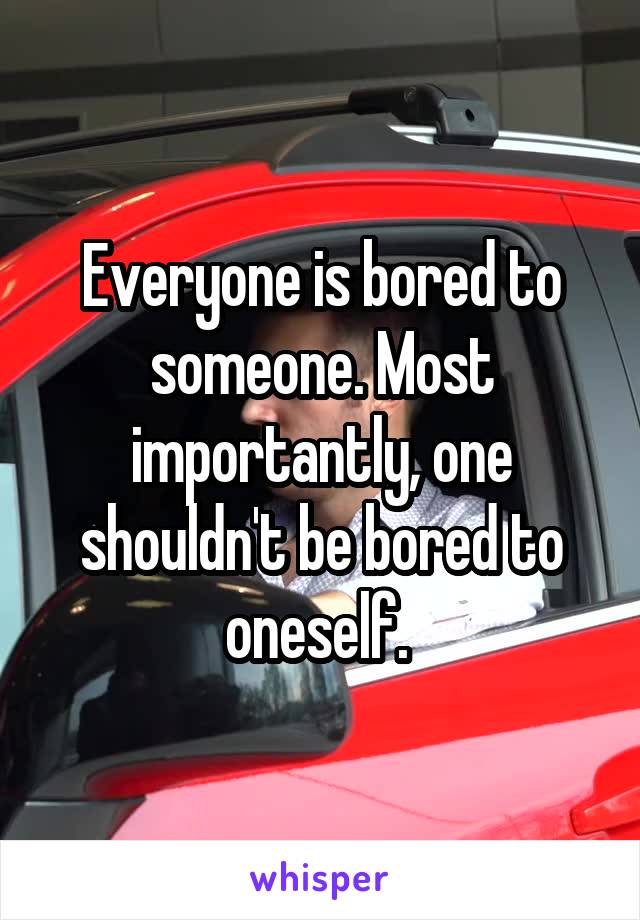 Everyone is bored to someone. Most importantly, one shouldn't be bored to oneself.

whisper